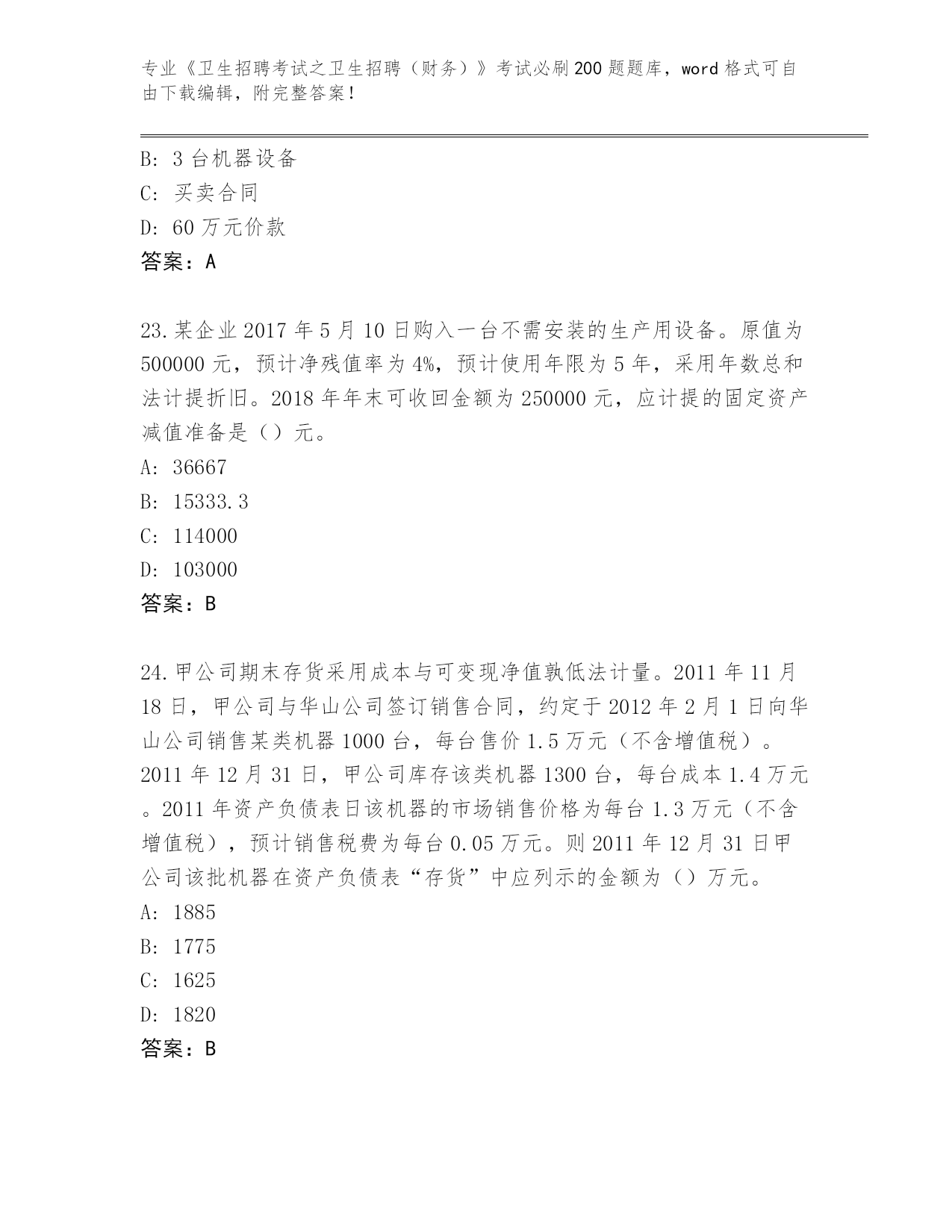 专业《卫生招聘考试之卫生招聘（财务）》考试必刷200题题库，word格式可自由下载编辑，附完整答案！

B: 3台机器设备
C: 买卖合同
D: 60万元价款
答案：A

23.某企业2017年5月10日购入一台不需安装的生产用设备。原值为500000元，预计净残值率为4%，预计使用年限为5年，采用年数总和法计提折旧。2018年年末可收回金额为250000元，应计提的固定资产减值准备是（）元。
A: 36667
B: 15333.3
C: 114000
D: 103000
答案：B

24.甲公司期末存货采用成本与可变现净值孰低法计量。2011年11月18日，甲公司与华山公司签订销售合同，约定于2012年2月1日向华山公司销售某类机器1000台，每台售价1.5万元（不含增值税）。2011年12月31日，甲公司库存该类机器1300台，每台成本1.4万元。2011年资产负债表日该机器的市场销售价格为每台1.3万元（不含增值税），预计销售税费为每台0.05万元。则2011年12月31日甲公司该批机器在资产负债表“存货”中应列示的金额为（）万元。
A: 1885
B: 1775
C: 1625
D: 1820
答案：B